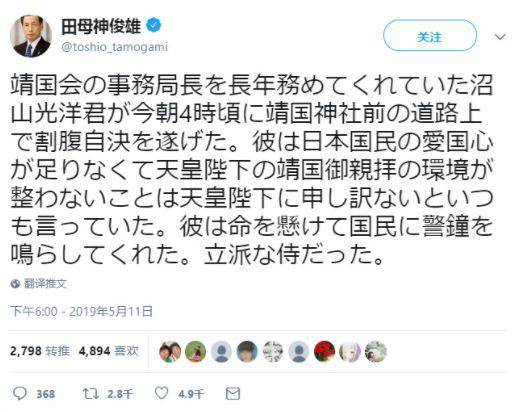 田母神俊雄
@toshio_tamogami
关注

靖国会の事務局長を長年務めてくれていた沼山光洋君が今朝4時頃に靖国神社前の道路上で割腹自決を遂げた。彼は日本国民の愛国心が足りなくて天皇陛下の靖国御親拝の環境が整わないことは天皇陛下に申し訳ないといつも言っていた。彼は命を懸けて国民に警鐘を鳴らしてくれた。立派な侍だった。

翻译推文

下午6:00 - 2019年5月11日

2,798 转推 4,894 喜欢

368 2.8千 4.9千